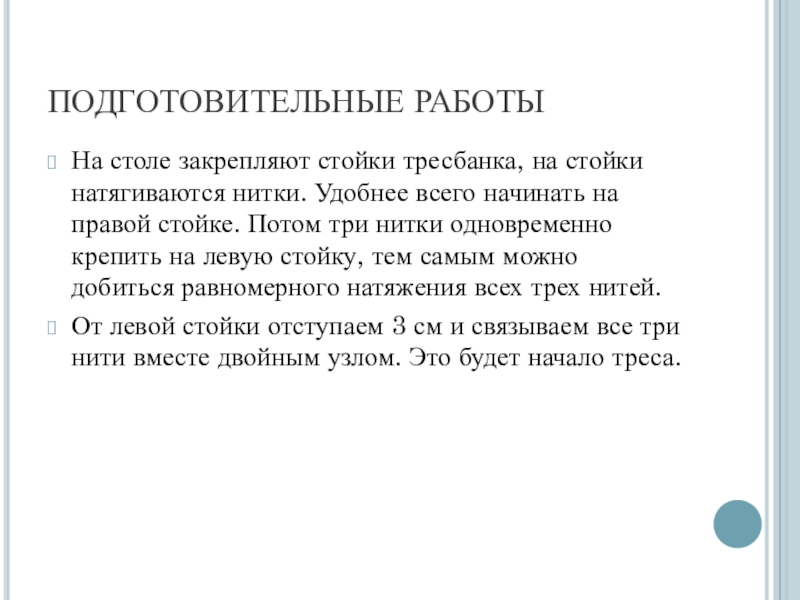 ПОДГОТОВИТЕЛЬНЫЕ РАБОТЫ

На столе закрепляют стойки тресбанка, на стойки натягиваются нитки. Удобнее всего начинать на правой стойке. Потом три нитки одновременно крепить на левую стойку, тем самым можно добиться равномерного натяжения всех трех нитей.

От левой стойки отступаем 3 см и связываем все три нити вместе двойным узлом. Это будет начало треса.